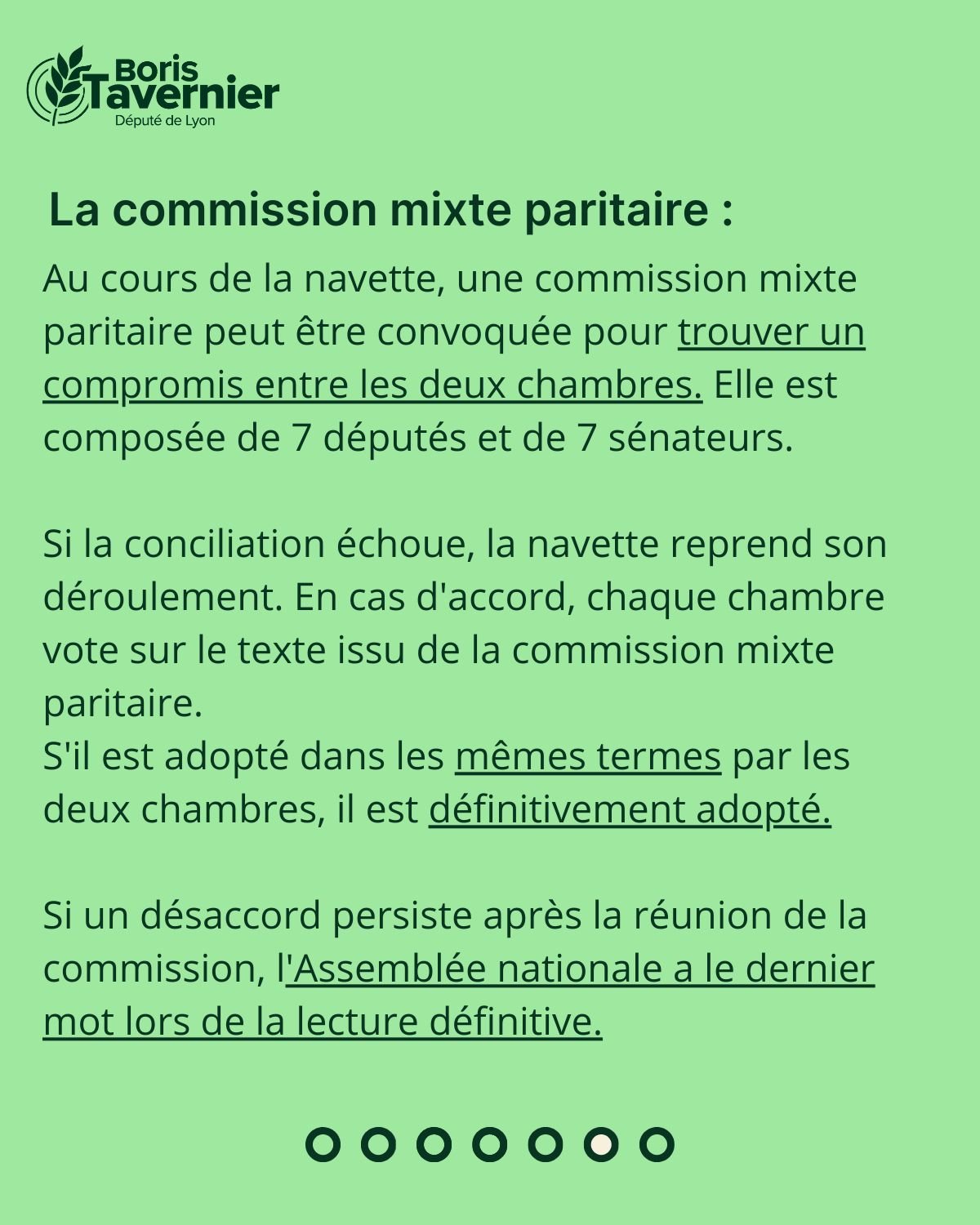 Boris Tavernier
Député de Lyon

La commission mixte paritaire :

Au cours de la navette, une commission mixte paritaire peut être convoquée pour trouver un compromis entre les deux chambres. Elle est composée de 7 députés et de 7 sénateurs.

Si la conciliation échoue, la navette reprend son déroulement. En cas d'accord, chaque chambre vote sur le texte issu de la commission mixte paritaire.
S'il est adopté dans les mêmes termes par les deux chambres, il est définitivement adopté.

Si un désaccord persiste après la réunion de la commission, l'Assemblée nationale a le dernier mot lors de la lecture définitive.